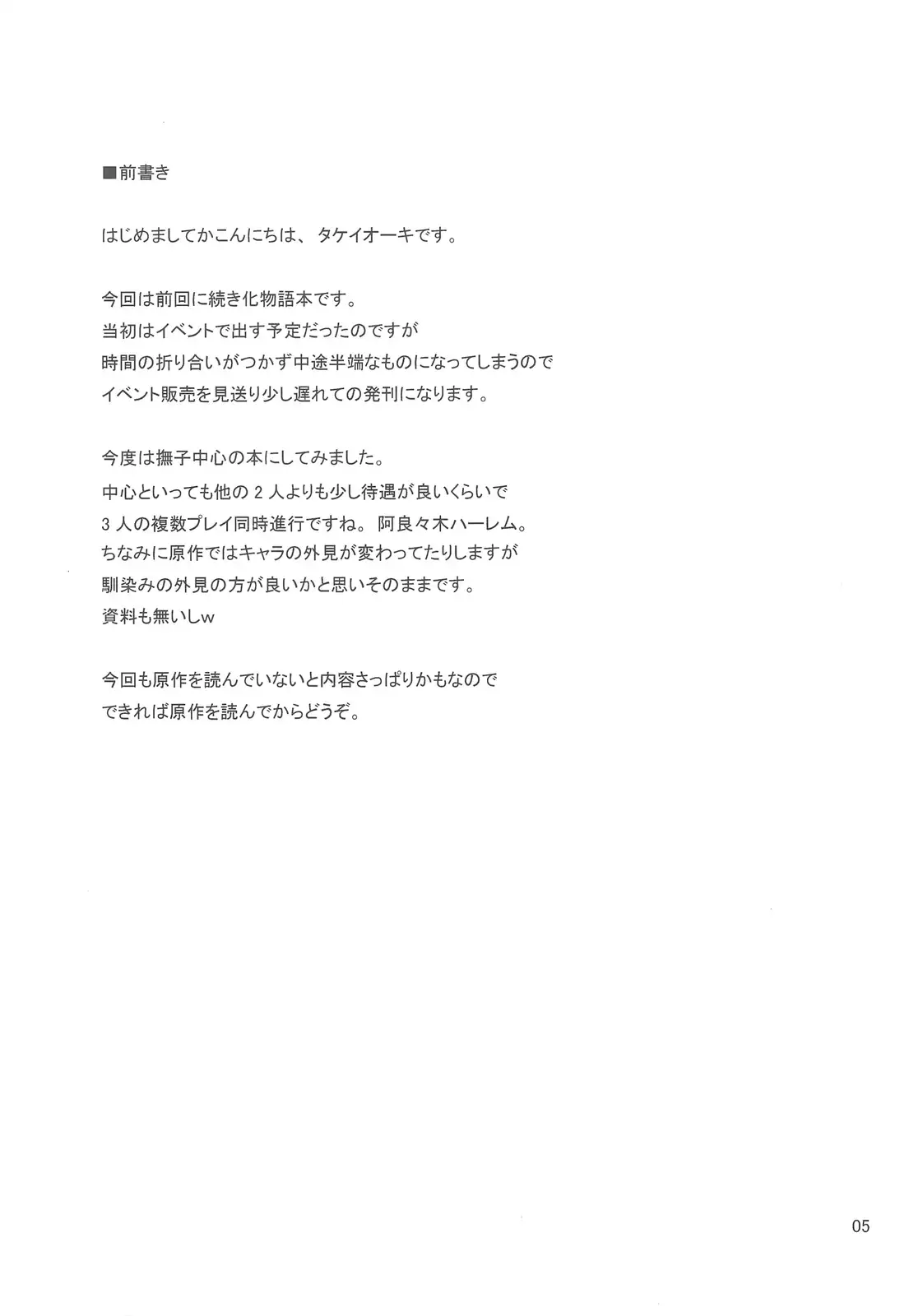 ■前書き

はじめましてかこんにちは、タケイオーキです。

今回は前回に続き化物語本です。
当初はイベントで出す予定だったのですが
時間の折り合いがつかず中途半端なものになってしまうので
イベント販売を見送り少し遅れての発刊になります。

今度は撫子中心の本にしてみました。
中心といっても他の２人よりも少し待遇が良いくらいで
３人の複数プレイ同時進行ですね。阿良々木ハーレム。
ちなみに原作ではキャラの外見が変わってたりしますが
馴染みの外見の方が良いかと思いそのままです。
資料も無いしｗ

今回も原作を読んでいないと内容さっぱりかもなので
できれば原作を読んでからどうぞ。

05